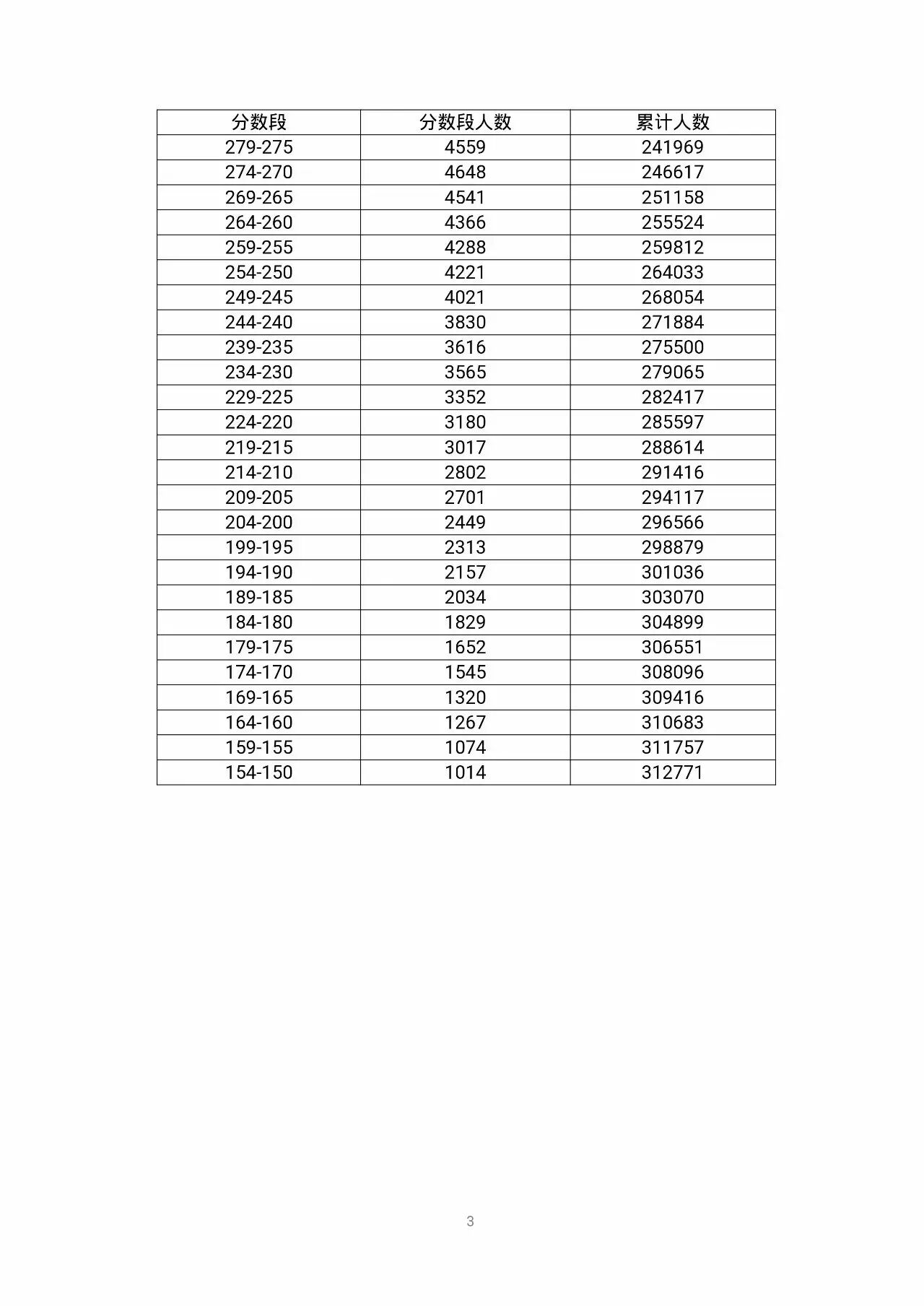 | 分数段 | 分数段人数 | 累计人数 |
|---|---|---|
| 279-275 | 4559 | 241969 |
| 274-270 | 4648 | 246617 |
| 269-265 | 4541 | 251158 |
| 264-260 | 4366 | 255524 |
| 259-255 | 4288 | 259812 |
| 254-250 | 4221 | 264033 |
| 249-245 | 4021 | 268054 |
| 244-240 | 3830 | 271884 |
| 239-235 | 3616 | 275500 |
| 234-230 | 3565 | 279065 |
| 229-225 | 3352 | 282417 |
| 224-220 | 3180 | 285597 |
| 219-215 | 3017 | 288614 |
| 214-210 | 2802 | 291416 |
| 209-205 | 2701 | 294117 |
| 204-200 | 2449 | 296566 |
| 199-195 | 2313 | 298879 |
| 194-190 | 2157 | 301036 |
| 189-185 | 2034 | 303070 |
| 184-180 | 1829 | 304899 |
| 179-175 | 1652 | 306551 |
| 174-170 | 1545 | 308096 |
| 169-165 | 1320 | 309416 |
| 164-160 | 1267 | 310683 |
| 159-155 | 1074 | 311757 |
| 154-150 | 1014 | 312771 |

3